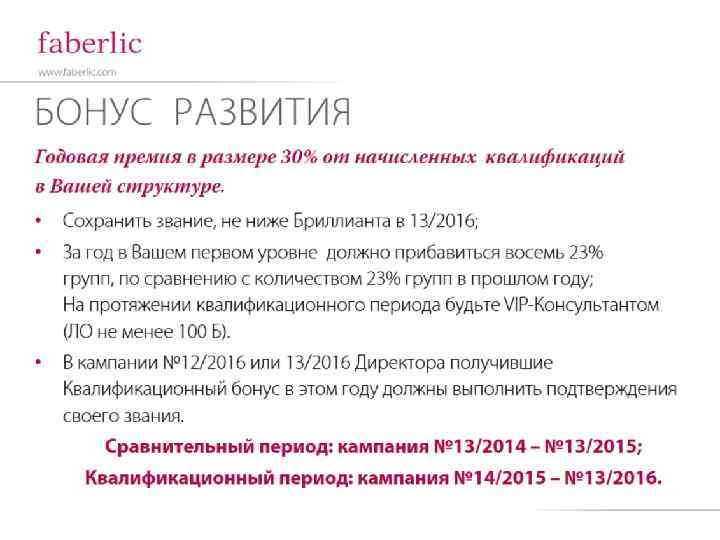 faberlic
www.faberlic.com

БОНУС РАЗВИТИЯ

Годовая премия в размере 30% от начисленных квалификаций в Вашей структуре.

• Сохранить звание, не ниже Бриллианта в 13/2016;

• За год в Вашем первом уровне должно прибавиться восемь 23% групп, по сравнению с количеством 23% групп в прошлом году;
На протяжении квалификационного периода будьте VIP-Консультантом (ЛО не менее 100 Б).

• В кампании №12/2016 или 13/2016 Директора получившие Квалификационный бонус в этом году должны выполнить подтверждения своего звания.

Сравнительный период: кампания №13/2014 – №13/2015;
Квалификационный период: кампания №14/2015 – №13/2016.